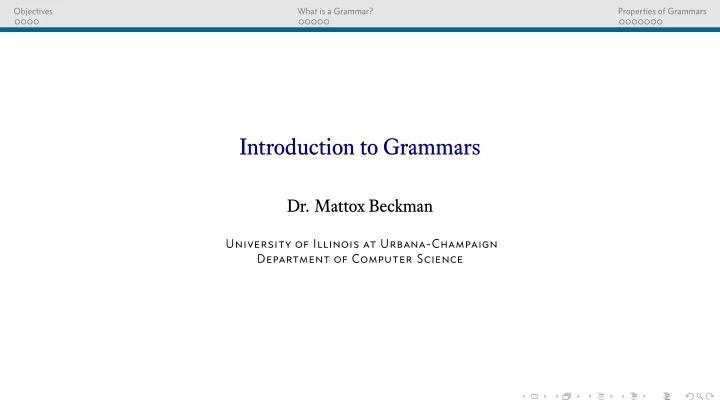 Objectives
What is a Grammar?
Properties of Grammars

Introduction to Grammars

Dr. Mattox Beckman

University of Illinois at Urbana-Champaign
Department of Computer Science